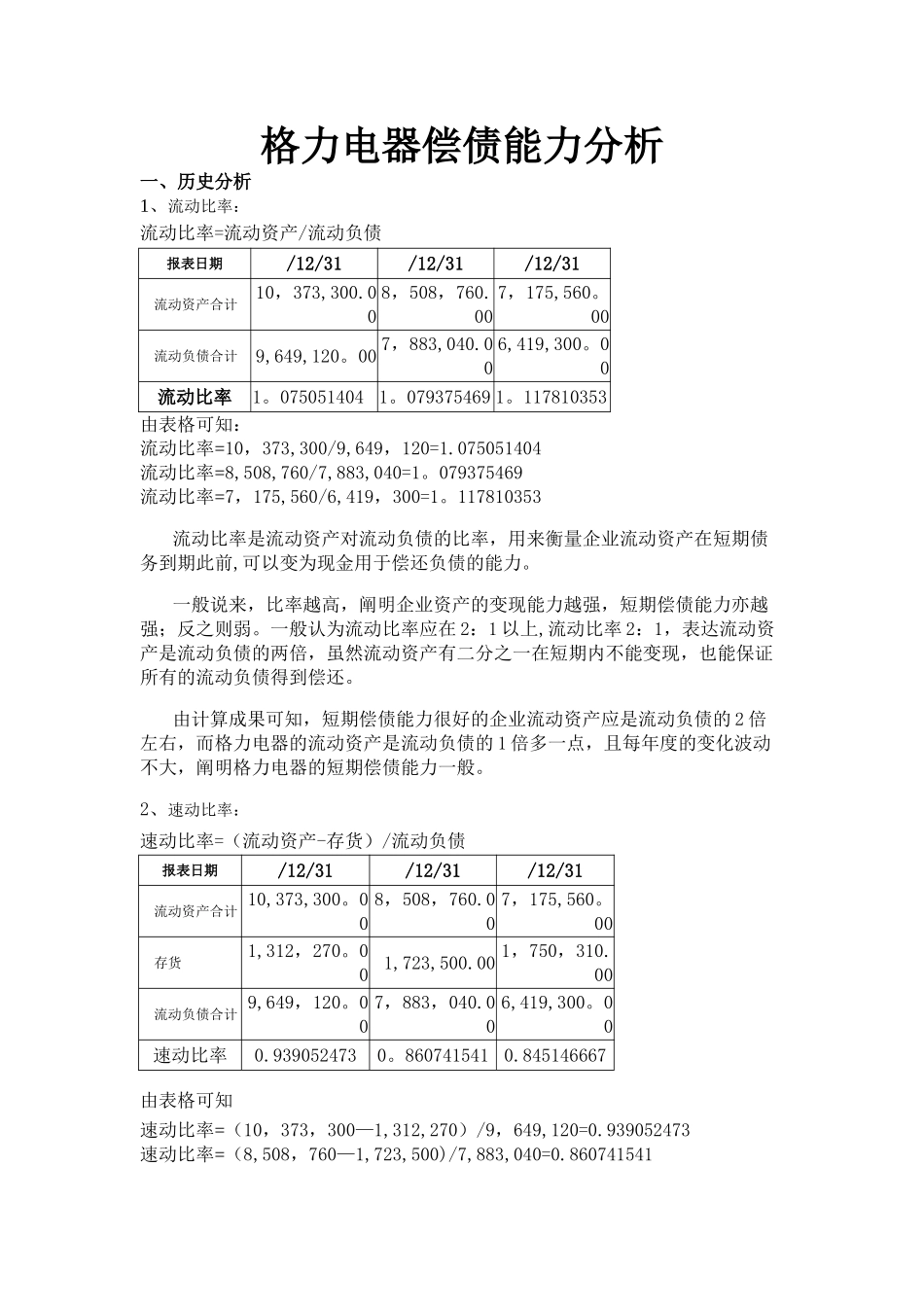 格力电器偿债能力分析

一、历史分析

1、流动比率：

流动比率=流动资产/流动负债

| 报表日期 | /12/31 | /12/31 | /12/31 |
|---|---|---|---|
| 流动资产合计 | 10，373,300.00 | 8，508，760.00 | 7，175,560。00 |
| 流动负债合计 | 9,649,120。00 | 7，883,040.00 | 6,419,300。00 |
| 流动比率 | 1。075051404 | 1。079375469 | 1。117810353 |

由表格可知：

流动比率=10，373,300/9,649，120=1.075051404

流动比率=8,508,760/7,883,040=1。079375469

流动比率=7，175,560/6,419，300=1。117810353

流动比率是流动资产对流动负债的比率，用来衡量企业流动资产在短期债务到期此前,可以变为现金用于偿还负债的能力。

一般说来，比率越高，阐明企业资产的变现能力越强，短期偿债能力亦越强；反之则弱。一般认为流动比率应在2：1以上,流动比率2：1，表达流动资产是流动负债的两倍，虽然流动资产有二分之一在短期内不能变现，也能保证所有的流动负债得到偿还。

由计算成果可知，短期偿债能力很好的企业流动资产应是流动负债的2倍左右，而格力电器的流动资产是流动负债的1倍多一点，且每年度的变化波动不大，阐明格力电器的短期偿债能力一般。

2、速动比率：

速动比率=（流动资产-存货）/流动负债

| 报表日期 | /12/31 | /12/31 | /12/31 |
|---|---|---|---|
| 流动资产合计 | 10,373,300。00 | 8，508，760.00 | 7，175,560。00 |
| 存货 | 1,312，270。00 | 1,723,500.00 | 1，750，310.00 |
| 流动负债合计 | 9,649，120。00 | 7，883，040.00 | 6,419,300。00 |
| 速动比率 | 0.939052473 | 0。860741541 | 0.845146667 |

由表格可知

速动比率=（10，373，300—1,312,270）/9，649,120=0.939052473

速动比率=（8,508，760—1,723,500)/7,883,040=0.860741541